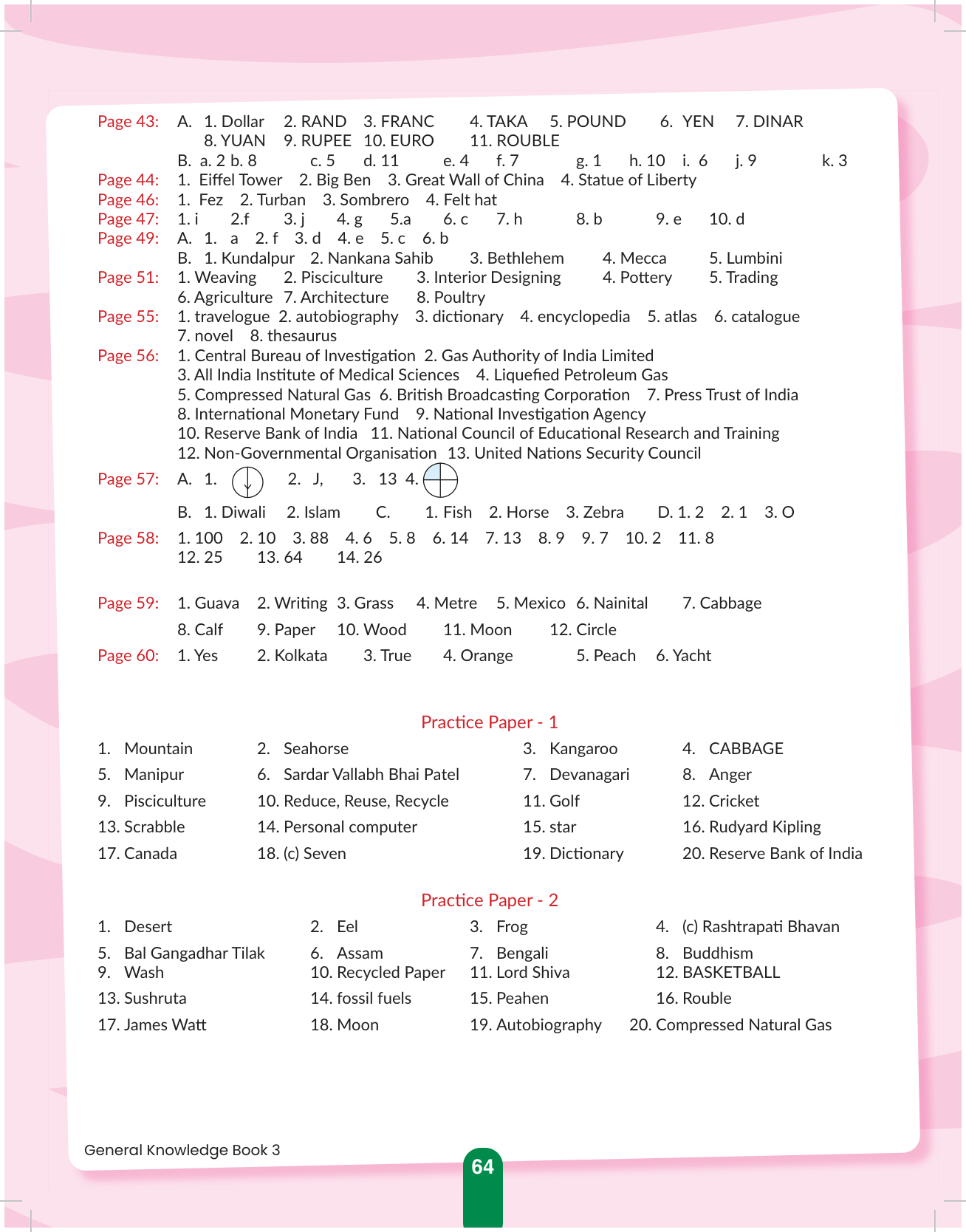 Page 43: A. 1. Dollar 2. RAND 3. FRANC 4. TAKA 5. POUND 6. YEN 7. DINAR
8. YUAN 9. RUPEE 10. EURO 11. ROUBLE
B. a. 2 b. 8 c. 5 d. 11 e. 4 f. 7 g. 1 h. 10 i. 6 j. 9 k. 3
Page 44: 1. Eiffel Tower 2. Big Ben 3. Great Wall of China 4. Statue of Liberty
Page 46: 1. Fez 2. Turban 3. Sombrero 4. Felt hat
Page 47: 1. i 2.f 3. j 4. g 5.a 6. c 7. h 8. b 9. e 10. d
Page 49: A. 1. a 2. f 3. d 4. e 5. c 6. b
B. 1. Kundalpur 2. Nankana Sahib 3. Bethlehem 4. Mecca 5. Lumbini
Page 51: 1. Weaving 2. Pisciculture 3. Interior Designing 4. Pottery 5. Trading
6. Agriculture 7. Architecture 8. Poultry
Page 55: 1. travelogue 2. autobiography 3. dictionary 4. encyclopedia 5. atlas 6. catalogue
7. novel 8. thesaurus
Page 56: 1. Central Bureau of Investigation 2. Gas Authority of India Limited
3. All India Institute of Medical Sciences 4. Liquefied Petroleum Gas
5. Compressed Natural Gas 6. British Broadcasting Corporation 7. Press Trust of India
8. International Monetary Fund 9. National Investigation Agency
10. Reserve Bank of India 11. National Council of Educational Research and Training
12. Non-Governmental Organisation 13. United Nations Security Council
Page 57: A. 1. 2. J, 3. 13 4.
B. 1. Diwali 2. Islam C. 1. Fish 2. Horse 3. Zebra D. 1. 2 2. 1 3. O
Page 58: 1. 100 2. 10 3. 88 4. 6 5. 8 6. 14 7. 13 8. 9 9. 7 10. 2 11. 8
12. 25 13. 64 14. 26

Page 59: 1. Guava 2. Writing 3. Grass 4. Metre 5. Mexico 6. Nainital 7. Cabbage
8. Calf 9. Paper 10. Wood 11. Moon 12. Circle
Page 60: 1. Yes 2. Kolkata 3. True 4. Orange 5. Peach 6. Yacht

Practice Paper - 1
1. Mountain 2. Seahorse 3. Kangaroo 4. CABBAGE
5. Manipur 6. Sardar Vallabh Bhai Patel 7. Devanagari 8. Anger
9. Pisciculture 10. Reduce, Reuse, Recycle 11. Golf 12. Cricket
13. Scrabble 14. Personal computer 15. star 16. Rudyard Kipling
17. Canada 18. (c) Seven 19. Dictionary 20. Reserve Bank of India

Practice Paper - 2
1. Desert 2. Eel 3. Frog 4. (c) Rashtrapati Bhavan
5. Bal Gangadhar Tilak 6. Assam 7. Bengali 8. Buddhism
9. Wash 10. Recycled Paper 11. Lord Shiva 12. BASKETBALL
13. Sushruta 14. fossil fuels 15. Peahen 16. Rouble
17. James Watt 18. Moon 19. Autobiography 20. Compressed Natural Gas

General Knowledge Book 3
64